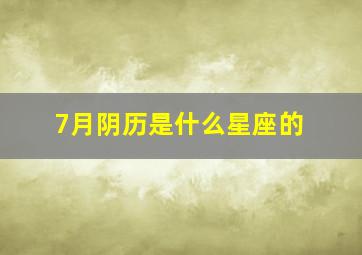 7月阴历是什么星座的